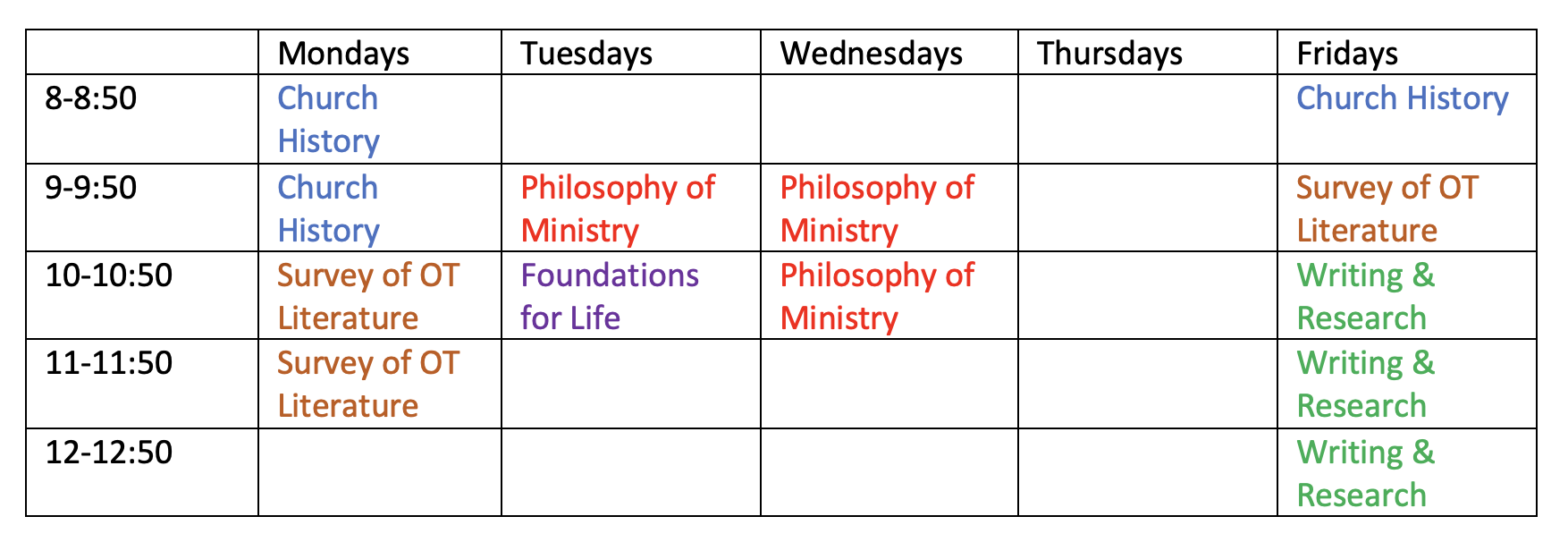 |  | Mondays | Tuesdays | Wednesdays | Thursdays | Fridays |
|---|---|---|---|---|---|
| 8-8:50 | Church History |  |  |  | Church History |
| 9-9:50 | Church History | Philosophy of Ministry | Philosophy of Ministry |  | Survey of OT Literature |
| 10-10:50 | Survey of OT Literature | Foundations for Life | Philosophy of Ministry |  | Writing & Research |
| 11-11:50 | Survey of OT Literature |  |  |  | Writing & Research |
| 12-12:50 |  |  |  |  | Writing & Research |